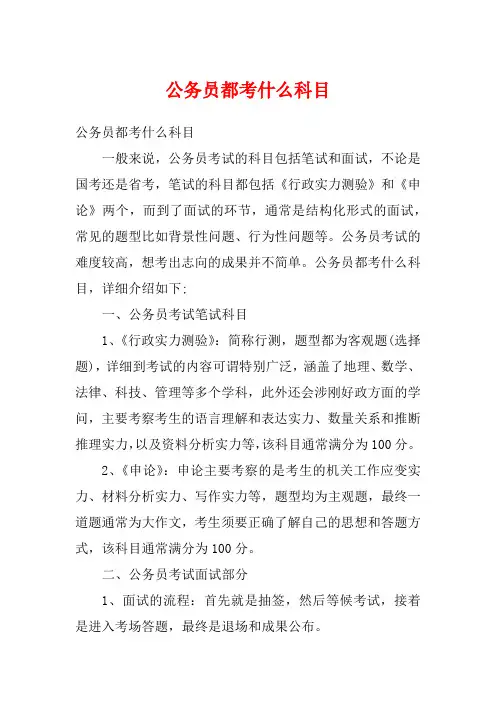 公务员都考什么科目

公务员都考什么科目

一般来说，公务员考试的科目包括笔试和面试，不论是国考还是省考，笔试的科目都包括《行政实力测验》和《申论》两个，而到了面试的环节，通常是结构化形式的面试，常见的题型比如背景性问题、行为性问题等。公务员考试的难度较高，想考出志向的成果并不简单。公务员都考什么科目，详细介绍如下:

一、公务员考试笔试科目

1、《行政实力测验》：简称行测，题型都为客观题(选择题)，详细到考试的内容可谓特别广泛，涵盖了地理、数学、法律、科技、管理等多个学科，此外还会涉刚好政方面的学问，主要考察考生的语言理解和表达实力、数量关系和推断推理实力，以及资料分析实力等，该科目通常满分为100分。

2、《申论》：申论主要考察的是考生的机关工作应变实力、材料分析实力、写作实力等，题型均为主观题，最终一道题通常为大作文，考生须要正确了解自己的思想和答题方式，该科目通常满分为100分。

二、公务员考试面试部分

1、面试的流程：首先就是抽签，然后等候考试，接着是进入考场答题，最终是退场和成果公布。